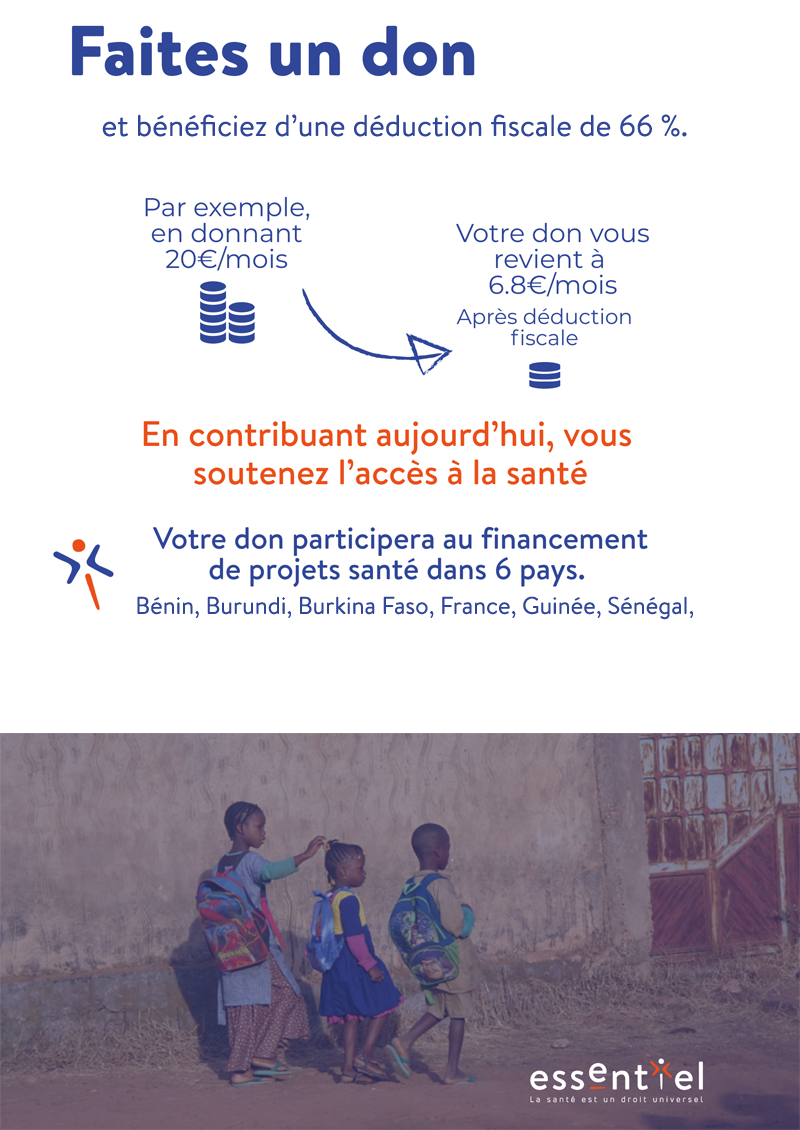 Faites un don

et bénéficiez d'une déduction fiscale de 66 %.

Par exemple, en donnant 20€/mois

Votre don vous revient à 6.8€/mois
Après déduction fiscale

En contribuant aujourd'hui, vous soutenez l'accès à la santé

Votre don participera au financement de projets santé dans 6 pays.
Bénin, Burundi, Burkina Faso, France, Guinée, Sénégal,

essentiel
La santé est un droit universel